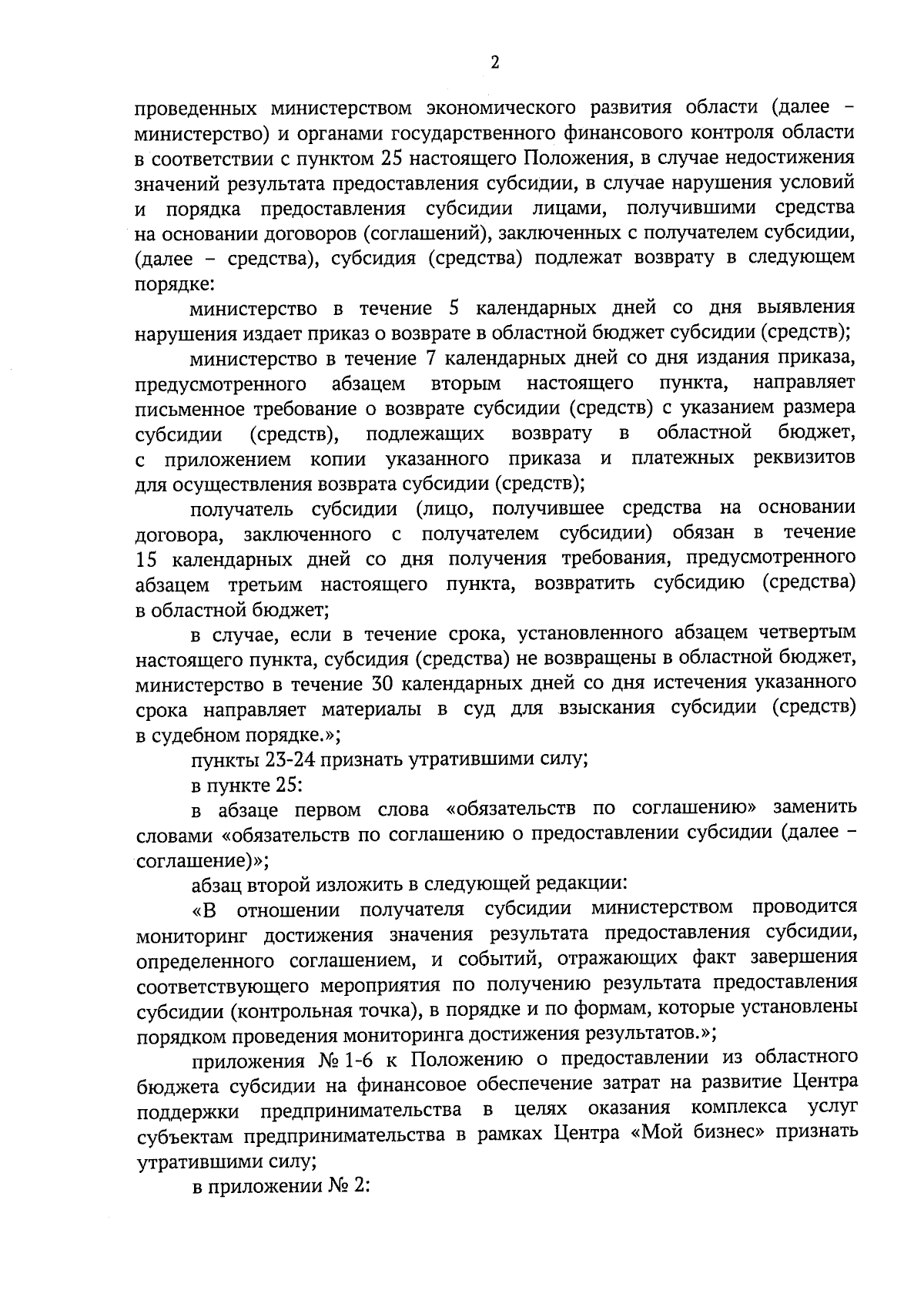 2

проведенных министерством экономического развития области (далее – министерство) и органами государственного финансового контроля области в соответствии с пунктом 25 настоящего Положения, в случае недостижения значений результата предоставления субсидии, в случае нарушения условий и порядка предоставления субсидии лицами, получившими средства на основании договоров (соглашений), заключенных с получателем субсидии, (далее – средства), субсидия (средства) подлежат возврату в следующем порядке:

министерство в течение 5 календарных дней со дня выявления нарушения издает приказ о возврате в областной бюджет субсидии (средств);

министерство в течение 7 календарных дней со дня издания приказа, предусмотренного абзацем вторым настоящего пункта, направляет письменное требование о возврате субсидии (средств) с указанием размера субсидии (средств), подлежащих возврату в областной бюджет, с приложением копии указанного приказа и платежных реквизитов для осуществления возврата субсидии (средств);

получатель субсидии (лицо, получившее средства на основании договора, заключенного с получателем субсидии) обязан в течение 15 календарных дней со дня получения требования, предусмотренного абзацем третьим настоящего пункта, возвратить субсидию (средства) в областной бюджет;

в случае, если в течение срока, установленного абзацем четвертым настоящего пункта, субсидия (средства) не возвращены в областной бюджет, министерство в течение 30 календарных дней со дня истечения указанного срока направляет материалы в суд для взыскания субсидии (средств) в судебном порядке.»;

пункты 23-24 признать утратившими силу;

в пункте 25:

в абзаце первом слова «обязательств по соглашению» заменить словами «обязательств по соглашению о предоставлении субсидии (далее – соглашение)»;

абзац второй изложить в следующей редакции:

«В отношении получателя субсидии министерством проводится мониторинг достижения значения результата предоставления субсидии, определенного соглашением, и событий, отражающих факт завершения соответствующего мероприятия по получению результата предоставления субсидии (контрольная точка), в порядке и по формам, которые установлены порядком проведения мониторинга достижения результатов.»;

приложения № 1-6 к Положению о предоставлении из областного бюджета субсидии на финансовое обеспечение затрат на развитие Центра поддержки предпринимательства в целях оказания комплекса услуг субъектам предпринимательства в рамках Центра «Мой бизнес» признать утратившими силу;

в приложении № 2: